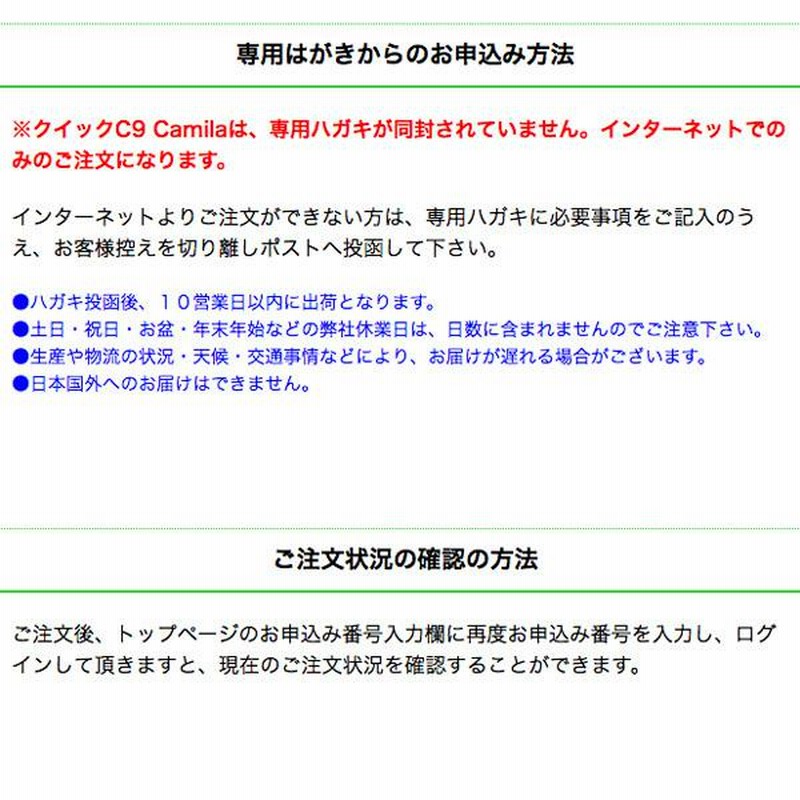 専用はがきからのお申込み方法

※クイックC9 Camilaは、専用ハガキが同封されていません。インターネットでのみのご注文になります。

インターネットよりご注文ができない方は、専用ハガキに必要事項をご記入のうえ、お客様控えを切り離しポストへ投函して下さい。

●ハガキ投函後、１０営業日以内に出荷となります。
●土日・祝日・お盆・年末年始などの弊社休業日は、日数に含まれませんのでご注意下さい。
●生産や物流の状況・天候・交通事情などにより、お届けが遅れる場合がございます。
●日本国外へのお届けはできません。

ご注文状況の確認の方法

ご注文後、トップページのお申込み番号入力欄に再度お申込み番号を入力し、ログインして頂きますと、現在のご注文状況を確認することができます。